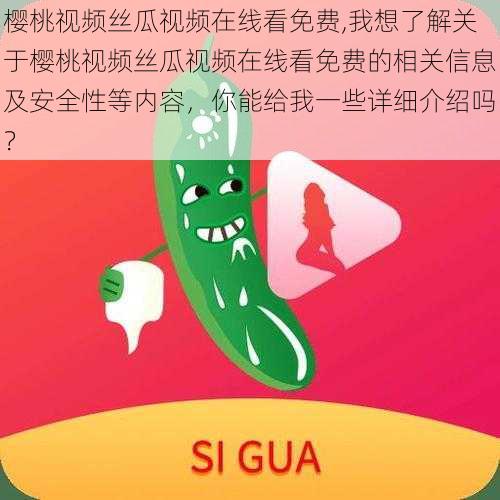 樱桃视频丝瓜视频在线看免费,我想了解关于樱桃视频丝瓜视频在线看免费的相关信息及安全性等内容，你能给我一些详细介绍吗？

SI GUA